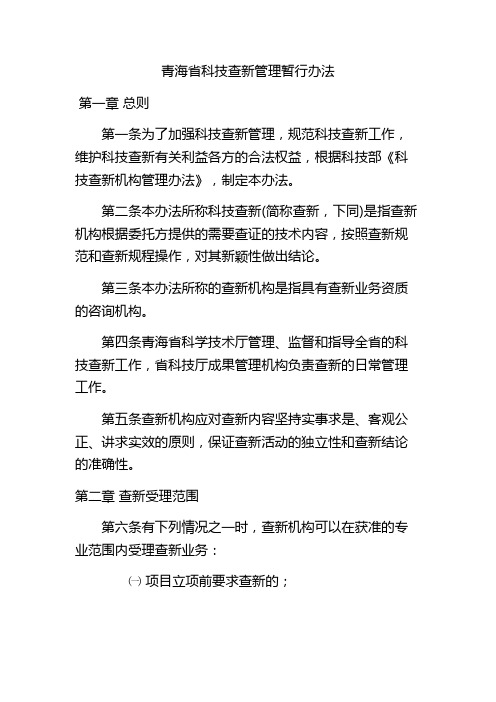 青海省科技查新管理暂行办法

第一章 总则

第一条为了加强科技查新管理，规范科技查新工作，维护科技查新有关利益各方的合法权益，根据科技部《科技查新机构管理办法》，制定本办法。

第二条本办法所称科技查新(简称查新，下同)是指查新机构根据委托方提供的需要查证的技术内容，按照查新规范和查新规程操作，对其新颖性做出结论。

第三条本办法所称的查新机构是指具有查新业务资质的咨询机构。

第四条青海省科学技术厅管理、监督和指导全省的科技查新工作，省科技厅成果管理机构负责查新的日常管理工作。

第五条查新机构应对查新内容坚持实事求是、客观公正、讲求实效的原则，保证查新活动的独立性和查新结论的准确性。

第二章 查新受理范围

第六条有下列情况之一时，查新机构可以在获准的专业范围内受理查新业务：

㈠ 项目立项前要求查新的；